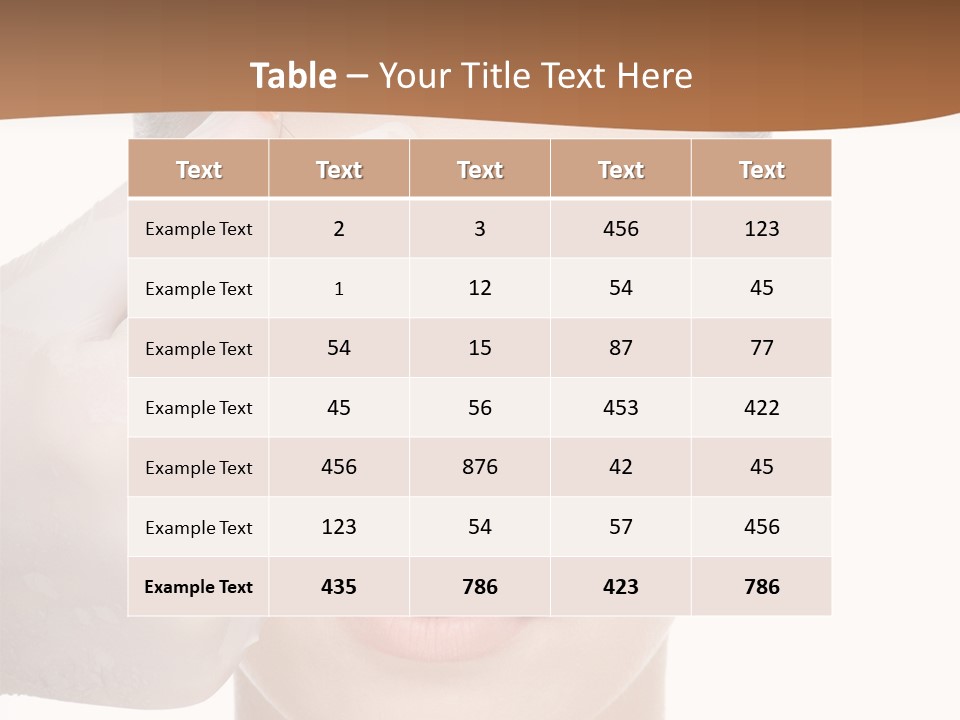 Table – Your Title Text Here

| Text | Text | Text | Text | Text |
|---|---|---|---|---|
| Example Text | 2 | 3 | 456 | 123 |
| Example Text | 1 | 12 | 54 | 45 |
| Example Text | 54 | 15 | 87 | 77 |
| Example Text | 45 | 56 | 453 | 422 |
| Example Text | 456 | 876 | 42 | 45 |
| Example Text | 123 | 54 | 57 | 456 |
| Example Text | 435 | 786 | 423 | 786 |